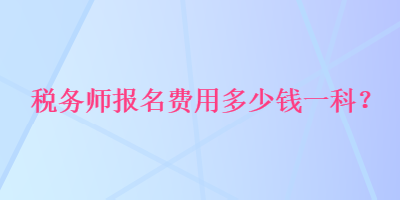 税务师报名费用多少钱一科？